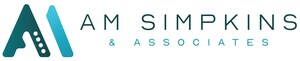 AM SIMPKINS
& ASSOCIATES